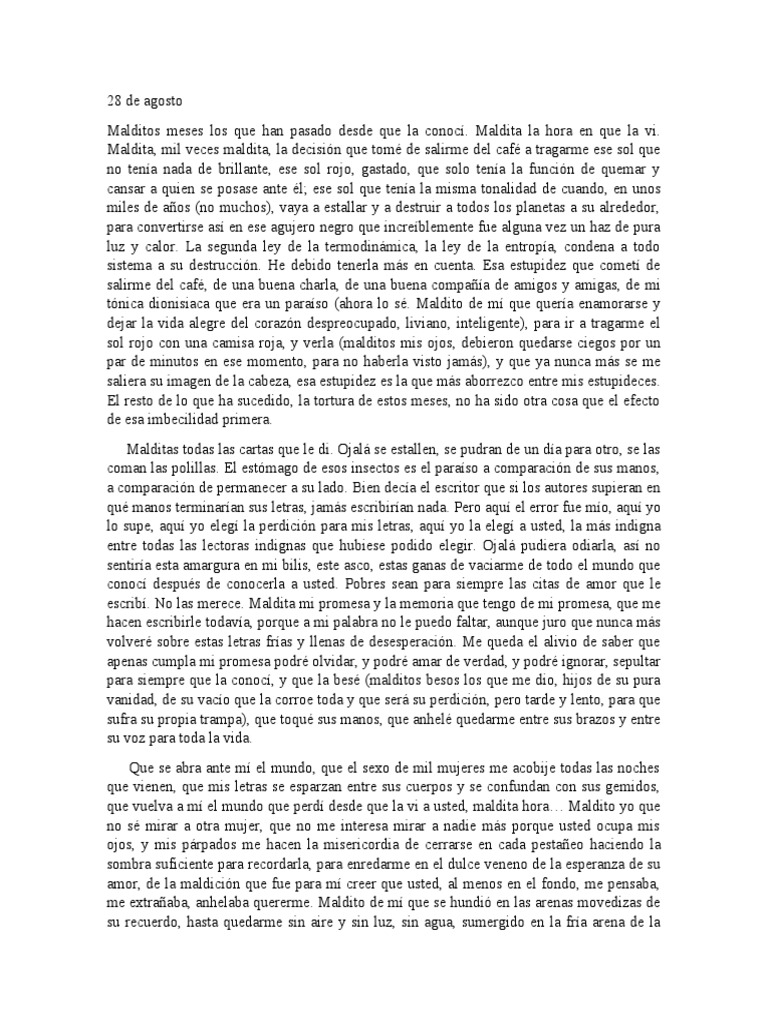 28 de agosto

Malditos meses los que han pasado desde que la conocí. Maldita la hora en que la vi. Maldita, mil veces maldita, la decisión que tomé de salirme del café a tragarme ese sol que no tenía nada de brillante, ese sol rojo, gastado, que solo tenía la función de quemar y cansar a quien se posase ante él; ese sol que tenía la misma tonalidad de cuando, en unos miles de años (no muchos), vaya a estallar y a destruir a todos los planetas a su alrededor, para convertirse así en ese agujero negro que increíblemente fue alguna vez un haz de pura luz y calor. La segunda ley de la termodinámica, la ley de la entropía, condena a todo sistema a su destrucción. He debido tenerla más en cuenta. Esa estupidez que cometí de salirme del café, de una buena charla, de una buena compañía de amigos y amigas, de mi tónica dionisiaca que era un paraíso (ahora lo sé. Maldito de mí que quería enamorarse y dejar la vida alegre del corazón despreocupado, liviano, inteligente), para ir a tragarme el sol rojo con una camisa roja, y verla (malditos mis ojos, debieron quedarse ciegos por un par de minutos en ese momento, para no haberla visto jamás), y que ya nunca más se me saliera su imagen de la cabeza, esa estupidez es la que más aborrezco entre mis estupideces. El resto de lo que ha sucedido, la tortura de estos meses, no ha sido otra cosa que el efecto de esa imbecilidad primera.

Malditas todas las cartas que le di. Ojalá se estallen, se pudran de un día para otro, se las coman las polillas. El estómago de esos insectos es el paraíso a comparación de sus manos, a comparación de permanecer a su lado. Bien decía el escritor que si los autores supieran en qué manos terminarían sus letras, jamás escribirían nada. Pero aquí el error fue mío, aquí yo lo supe, aquí yo elegí la perdición para mis letras, aquí yo la elegí a usted, la más indigna entre todas las lectoras indignas que hubiese podido elegir. Ojalá pudiera odiarla, así no sentiría esta amargura en mi bilis, este asco, estas ganas de vaciarme de todo el mundo que conocí después de conocerla a usted. Pobres sean para siempre las citas de amor que le escribí. No las merece. Maldita mi promesa y la memoria que tengo de mi promesa, que me hacen escribirle todavía, porque a mi palabra no le puedo faltar, aunque juro que nunca más volveré sobre estas letras frías y llenas de desesperación. Me queda el alivio de saber que apenas cumpla mi promesa podré olvidar, y podré amar de verdad, y podré ignorar, sepultar para siempre que la conocí, y que la besé (malditos besos los que me dio, hijos de su pura vanidad, de su vacío que la corroe toda y que será su perdición, pero tarde y lento, para que sufra su propia trampa), que toqué sus manos, que anhelé quedarme entre sus brazos y entre su voz para toda la vida.

Que se abra ante mí el mundo, que el sexo de mil mujeres me acobije todas las noches que vienen, que mis letras se esparzan entre sus cuerpos y se confundan con sus gemidos, que vuelva a mí el mundo que perdí desde que la vi a usted, maldita hora… Maldito yo que no sé mirar a otra mujer, que no me interesa mirar a nadie más porque usted ocupa mis ojos, y mis párpados me hacen la misericordia de cerrarse en cada pestañeo haciendo la sombra suficiente para recordarla, para enredarme en el dulce veneno de la esperanza de su amor, de la maldición que fue para mí creer que usted, al menos en el fondo, me pensaba, me extrañaba, anhelaba quererme. Maldito de mí que se hundió en las arenas movedizas de su recuerdo, hasta quedarme sin aire y sin luz, sin agua, sumergido en la fría arena de la